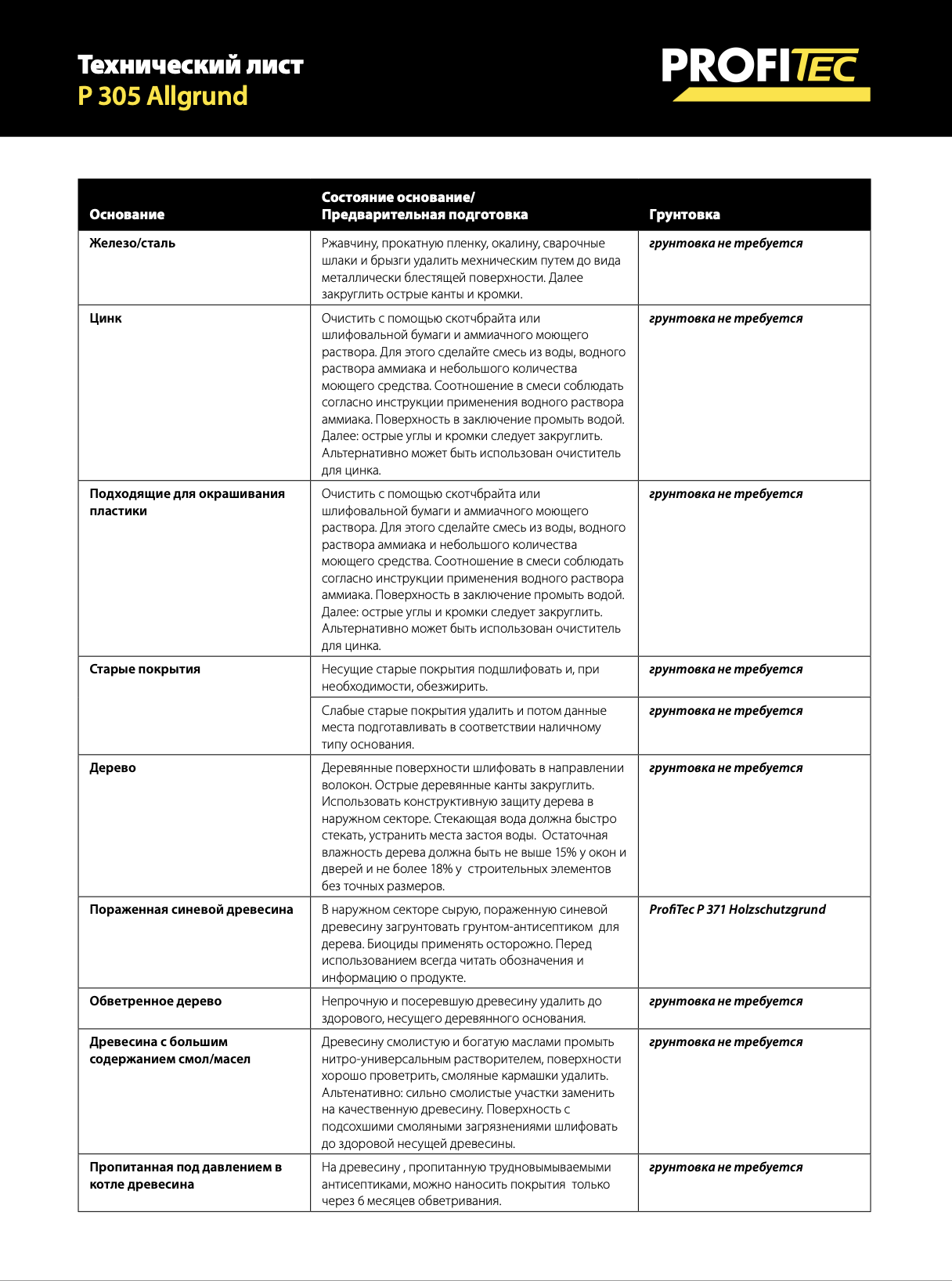 Технический лист
P 305 Allgrund

PROFITEC

| Основание | Состояние основание/ Предварительная подготовка | Грунтовка |
|---|---|---|
| Железо/сталь | Ржавчину, прокатную пленку, окалину, сварочные шлаки и брызги удалить мехническим путем до вида металлически блестящей поверхности. Далее закруглить острые канты и кромки. | грунтовка не требуется |
| Цинк | Очистить с помощью скотчбрайта или шлифовальной бумаги и аммиачного моющего раствора. Для этого сделайте смесь из воды, водного раствора аммиака и небольшого количества моющего средства. Соотношение в смеси соблюдать согласно инструкции применения водного раствора аммиака. Поверхность в заключение промыть водой. Далее: острые углы и кромки следует закруглить. Альтернативно может быть использован очиститель для цинка. | грунтовка не требуется |
| Подходящие для окрашивания пластики | Очистить с помощью скотчбрайта или шлифовальной бумаги и аммиачного моющего раствора. Для этого сделайте смесь из воды, водного раствора аммиака и небольшого количества моющего средства. Соотношение в смеси соблюдать согласно инструкции применения водного раствора аммиака. Поверхность в заключение промыть водой. Далее: острые углы и кромки следует закруглить. Альтернативно может быть использован очиститель для цинка. | грунтовка не требуется |
| Старые покрытия | Несущие старые покрытия подшлифовать и, при необходимости, обезжирить. | грунтовка не требуется |
| | Слабые старые покрытия удалить и потом данные места подготавливать в соответствии наличному типу основания. | грунтовка не требуется |
| Дерево | Деревянные поверхности шлифовать в направлении волокон. Острые деревянные канты закруглить. Использовать конструктивную защиту дерева в наружном секторе. Стекающая вода должна быстро стекать, устранить места застоя воды. Остаточная влажность дерева должна быть не выше 15% у окон и дверей и не более 18% у строительных элементов без точных размеров. | грунтовка не требуется |
| Пораженная синевой древесина | В наружном секторе сырую, пораженную синевой древесину загрунтовать грунтом-антисептиком для дерева. Биоциды применять осторожно. Перед использованием всегда читать обозначения и информацию о продукте. | ProfiTec P 371 Holzschutzgrund |
| Обветренное дерево | Непрочную и посеревшую древесину удалить до здорового, несущего деревянного основания. | грунтовка не требуется |
| Древесина с большим содержанием смол/масел | Древесину смолистую и богатую маслами промыть нитро-универсальным растворителем, поверхности хорошо проветрить, смоляные кармашки удалить. Альтенативно: сильно смолистые участки заменить на качественную древесину. Поверхность с подсохшими смоляными загрязнениями шлифовать до здоровой несущей древесины. | грунтовка не требуется |
| Пропитанная под давлением в котле древесина | На древесину , пропитанную трудновымываемыми антисептиками, можно наносить покрытия только через 6 месяцев обветривания. | грунтовка не требуется |